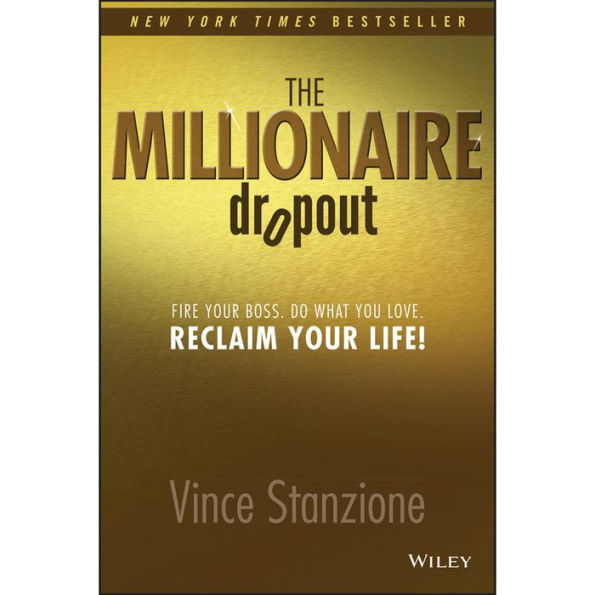 NEW YORK TIMES BESTSELLER

THE
MILLIONAIRE
dropout

FIRE YOUR BOSS. DO WHAT YOU LOVE.
RECLAIM YOUR LIFE!

Vince Stanzione

WILEY